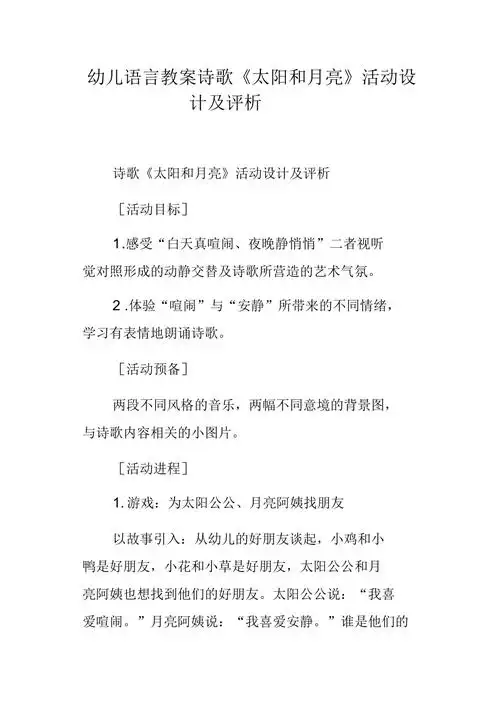 幼儿语言教案诗歌《太阳和月亮》活动设计及评析

诗歌《太阳和月亮》活动设计及评析

［活动目标］

1.感受“白天真喧闹、夜晚静悄悄”二者视听觉对照形成的动静交替及诗歌所营造的艺术气氛。

2 .体验“喧闹”与“安静”所带来的不同情绪，学习有表情地朗诵诗歌。

［活动预备］

两段不同风格的音乐，两幅不同意境的背景图，与诗歌内容相关的小图片。

［活动进程］

1. 游戏：为太阳公公、月亮阿姨找朋友

以故事引入：从幼儿的好朋友谈起，小鸡和小鸭是好朋友，小花和小草是好朋友，太阳公公和月亮阿姨也想找到他们的好朋友。太阳公公说：“我喜爱喧闹。”月亮阿姨说：“我喜爱安静。”谁是他们的